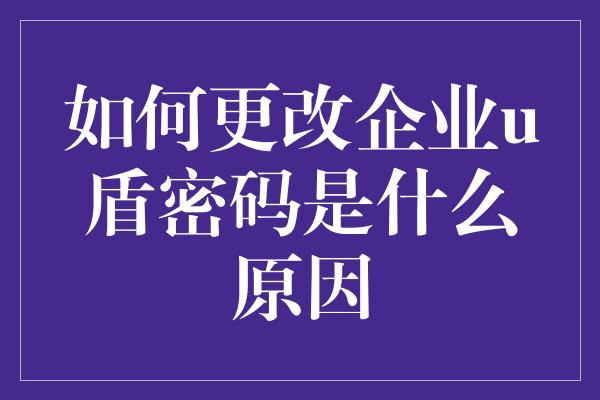 如何更改企业u盾密码是什么原因